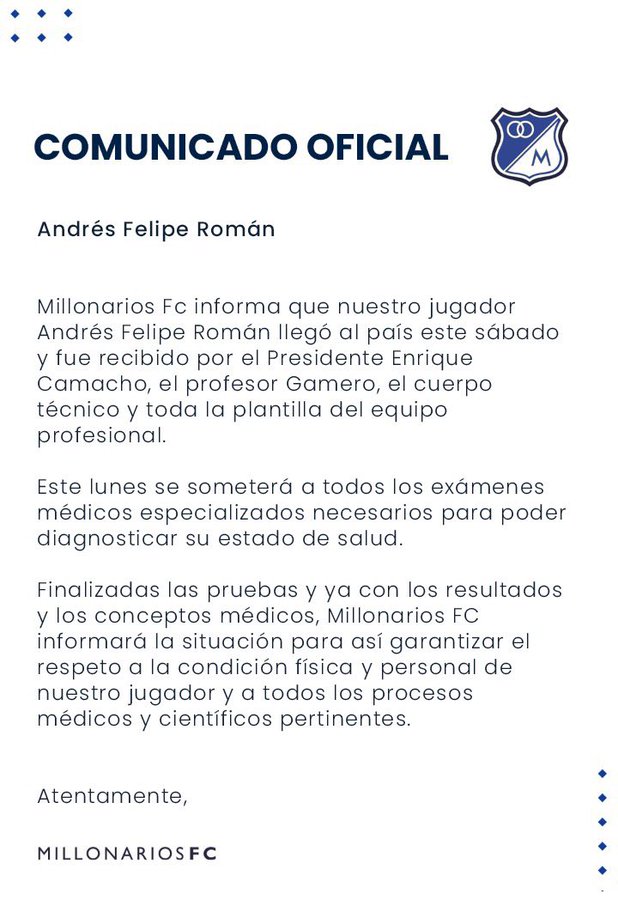 COMUNICADO OFICIAL

M

Andrés Felipe Román

Millonarios Fc informa que nuestro jugador Andrés Felipe Román llegó al país este sábado y fue recibido por el Presidente Enrique Camacho, el profesor Gamero, el cuerpo técnico y toda la plantilla del equipo profesional.

Este lunes se someterá a todos los exámenes médicos especializados necesarios para poder diagnosticar su estado de salud.

Finalizadas las pruebas y ya con los resultados y los conceptos médicos, Millonarios FC informará la situación para así garantizar el respeto a la condición física y personal de nuestro jugador y a todos los procesos médicos y científicos pertinentes.

Atentamente,

MILLONARIOS FC